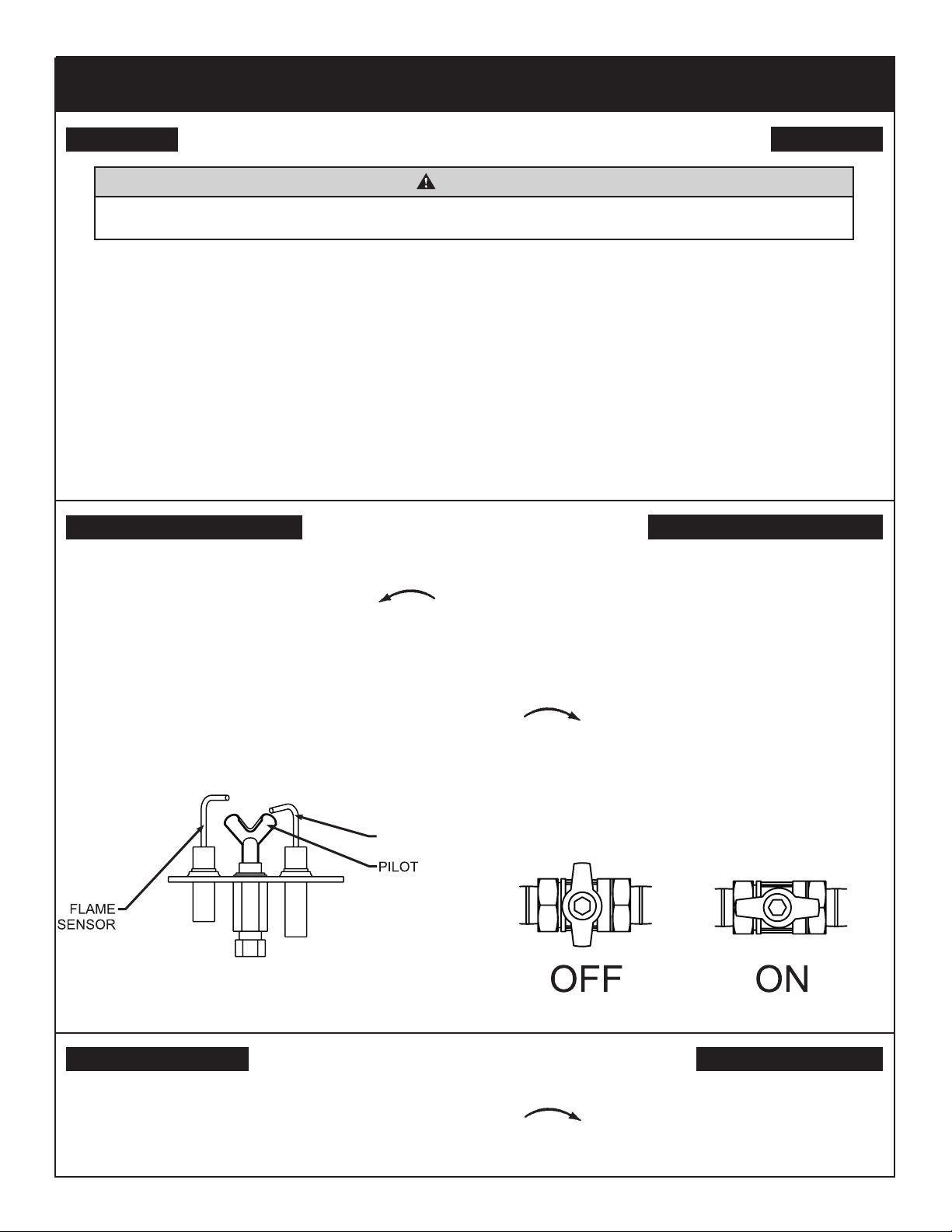 PILOT

FLAME SENSOR

OFF

ON